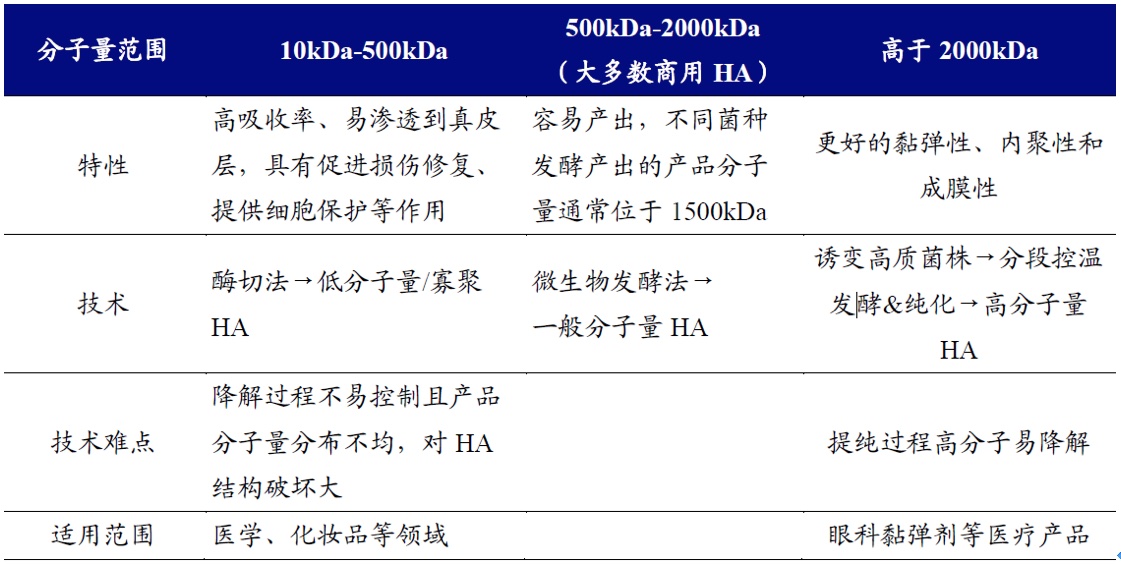 | 分子量范围 | 10kDa-500kDa | 500kDa-2000kDa（大多数商用 HA） | 高于 2000kDa |
|---|---|---|---|
| 特性 | 高吸收率、易渗透到真皮层，具有促进损伤修复、提供细胞保护等作用 | 容易产出，不同菌种发酵产出的产品分子量通常位于 1500kDa | 更好的黏弹性、内聚性和成膜性 |
| 技术 | 酶切法→低分子量/寡聚 HA | 微生物发酵法→一般分子量 HA | 诱变高质菌株→分段控温发酵&纯化→高分子量 HA |
| 技术难点 | 降解过程不易控制且产品分子量分布不均，对 HA 结构破坏大 | | 提纯过程高分子易降解 |
| 适用范围 | 医学、化妆品等领域 | | 眼科黏弹剂等医疗产品 |